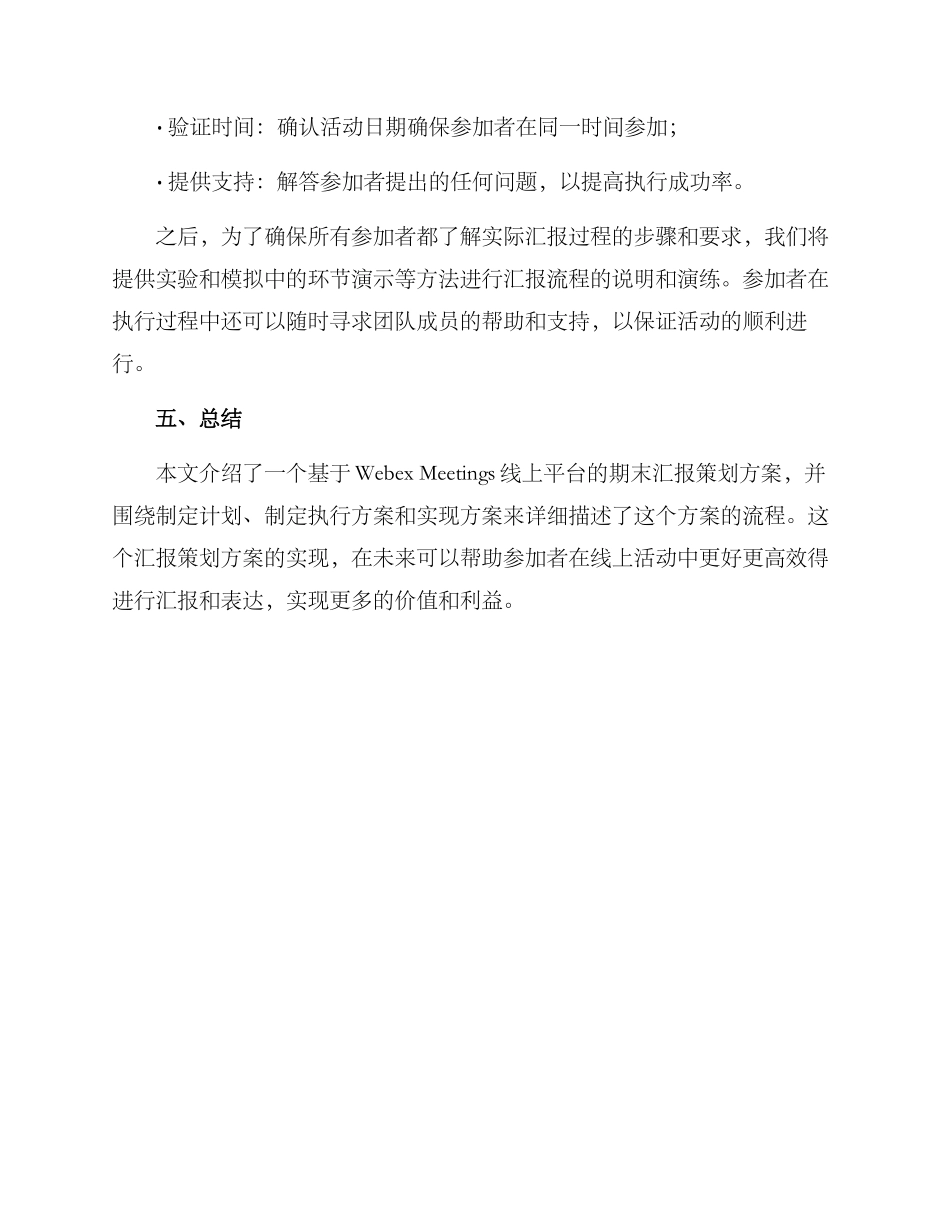 · 验证时间：确认活动日期确保参加者在同一时间参加；

· 提供支持：解答参加者提出的任何问题，以提高执行成功率。

之后，为了确保所有参加者都了解实际汇报过程的步骤和要求，我们将提供实验和模拟中的环节演示等方法进行汇报流程的说明和演练。参加者在执行过程中还可以随时寻求团队成员的帮助和支持，以保证活动的顺利进行。

五、总结

本文介绍了一个基于 Webex Meetings 线上平台的期末汇报策划方案，并围绕制定计划、制定执行方案和实现方案来详细描述了这个方案的流程。这个汇报策划方案的实现，在未来可以帮助参加者在线上活动中更好更高效得进行汇报和表达，实现更多的价值和利益。